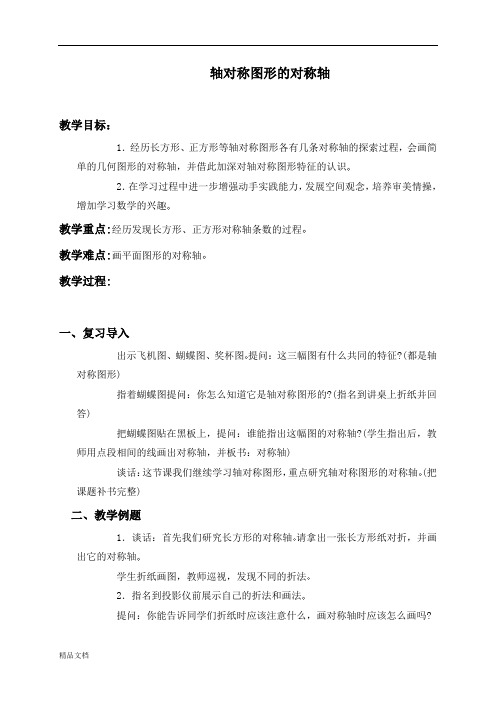 轴对称图形的对称轴

教学目标：

1. 经历长方形、正方形等轴对称图形各有几条对称轴的探索过程，会画简单的几何图形的对称轴，并借此加深对轴对称图形特征的认识。

2. 在学习过程中进一步增强动手实践能力，发展空间观念，培养审美情操，增加学习数学的兴趣。

教学重点：经历发现长方形、正方形对称轴条数的过程。

教学难点：画平面图形的对称轴。

教学过程：

一、复习导入

出示飞机图、蝴蝶图、奖杯图。提问：这三幅图有什么共同的特征?(都是轴对称图形)

指着蝴蝶图提问：你怎么知道它是轴对称图形的?(指名到讲桌上折纸并回答)

把蝴蝶图贴在黑板上，提问：谁能指出这幅图的对称轴?(学生指出后，教师用点段相间的线画出对称轴，并板书：对称轴)

谈话：这节课我们继续学习轴对称图形，重点研究轴对称图形的对称轴。(把课题补书完整)

二、教学例题

1. 谈话：首先我们研究长方形的对称轴。请拿出一张长方形纸对折，并画出它的对称轴。

学生折纸画图，教师巡视，发现不同的折法。

2. 指名到投影仪前展示自己的折法和画法。

提问：你能告诉同学们折纸时应该注意什么，画对称轴时应该怎么画吗?

精品文档